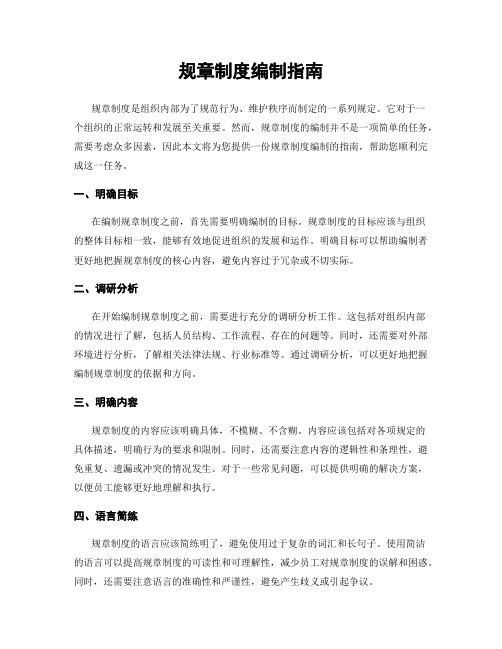 规章制度编制指南

规章制度是组织内部为了规范行为、维护秩序而制定的一系列规定。它对于一个组织的正常运转和发展至关重要。然而，规章制度的编制并不是一项简单的任务，需要考虑众多因素，因此本文将为您提供一份规章制度编制的指南，帮助您顺利完成这一任务。

一、明确目标

在编制规章制度之前，首先需要明确编制的目标。规章制度的目标应该与组织的整体目标相一致，能够有效地促进组织的发展和运作。明确目标可以帮助编制者更好地把握规章制度的核心内容，避免内容过于冗杂或不切实际。

二、调研分析

在开始编制规章制度之前，需要进行充分的调研分析工作。这包括对组织内部的情况进行了解，包括人员结构、工作流程、存在的问题等。同时，还需要对外部环境进行分析，了解相关法律法规、行业标准等。通过调研分析，可以更好地把握编制规章制度的依据和方向。

三、明确内容

规章制度的内容应该明确具体，不模糊、不含糊。内容应该包括对各项规定的具体描述，明确行为的要求和限制。同时，还需要注意内容的逻辑性和条理性，避免重复、遗漏或冲突的情况发生。对于一些常见问题，可以提供明确的解决方案，以便员工能够更好地理解和执行。

四、语言简练

规章制度的语言应该简练明了，避免使用过于复杂的词汇和长句子。使用简洁的语言可以提高规章制度的可读性和可理解性，减少员工对规章制度的误解和困惑。同时，还需要注意语言的准确性和严谨性，避免产生歧义或引起争议。